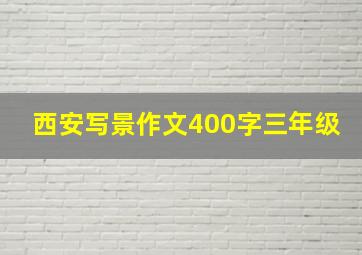 西安写景作文400字三年级